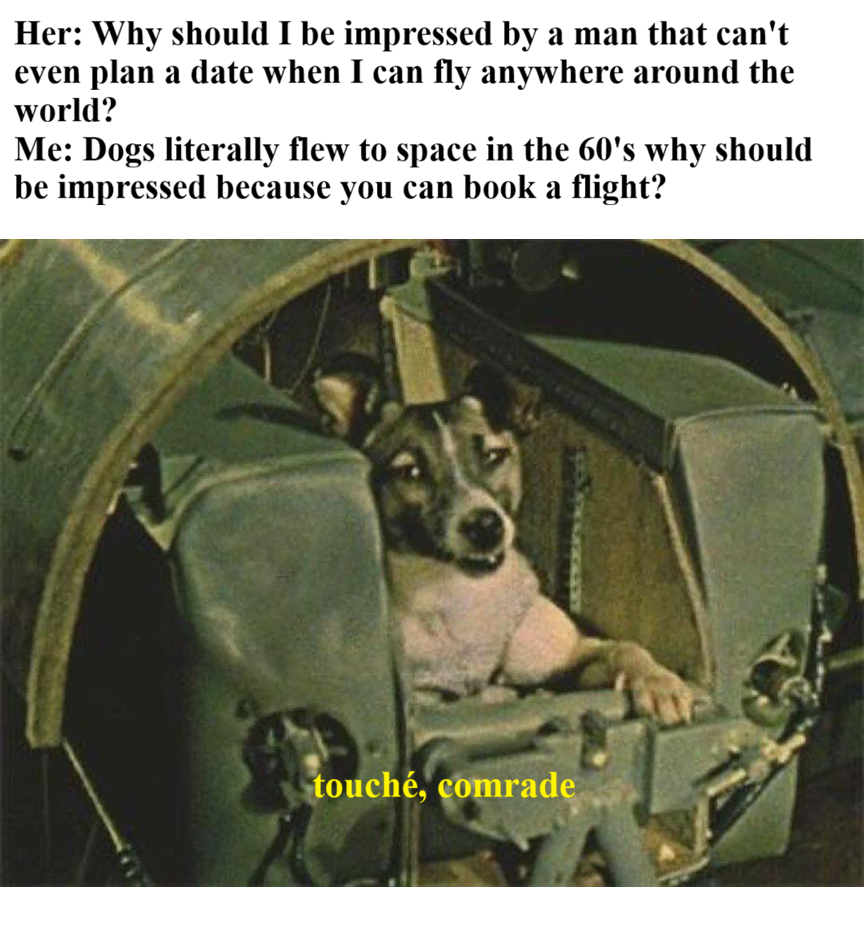 Her: Why should I be impressed by a man that can't even plan a date when I can fly anywhere around the world?
Me: Dogs literally flew to space in the 60's why should be impressed because you can book a flight?

touché, comrade